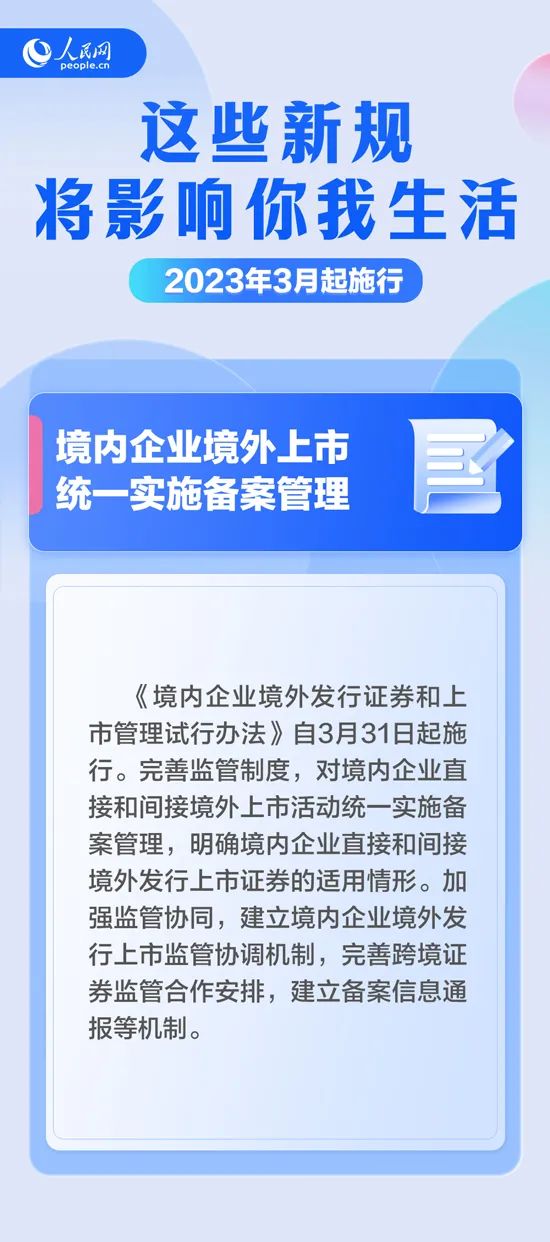 人民网
people.cn

这些新规
将影响你我生活

2023年3月起施行

境内企业境外上市
统一实施备案管理

《境内企业境外发行证券和上市管理试行办法》自3月31日起施行。完善监管制度，对境内企业直接和间接境外上市活动统一实施备案管理，明确境内企业直接和间接境外发行上市证券的适用情形。加强监管协同，建立境内企业境外发行上市监管协调机制，完善跨境证券监管合作安排，建立备案信息通报等机制。